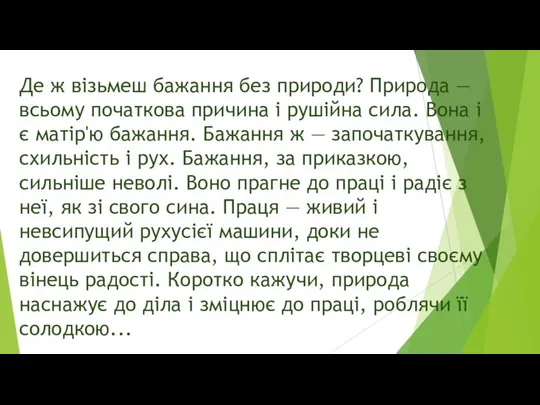 Де ж візьмеш бажання без природи? Природа — всьому початкова причина і рушійна сила. Вона і є матір'ю бажання. Бажання ж — започаткування, схильність і рух. Бажання, за приказкою, сильніше неволі. Воно прагне до праці і радіє з неї, як зі свого сина. Праця — живий і невсипущий рухусієї машини, доки не довершиться справа, що сплітає творцеві своєму вінець радості. Коротко кажучи, природа наснажує до діла і зміцнює до праці, роблячи її солодкою...